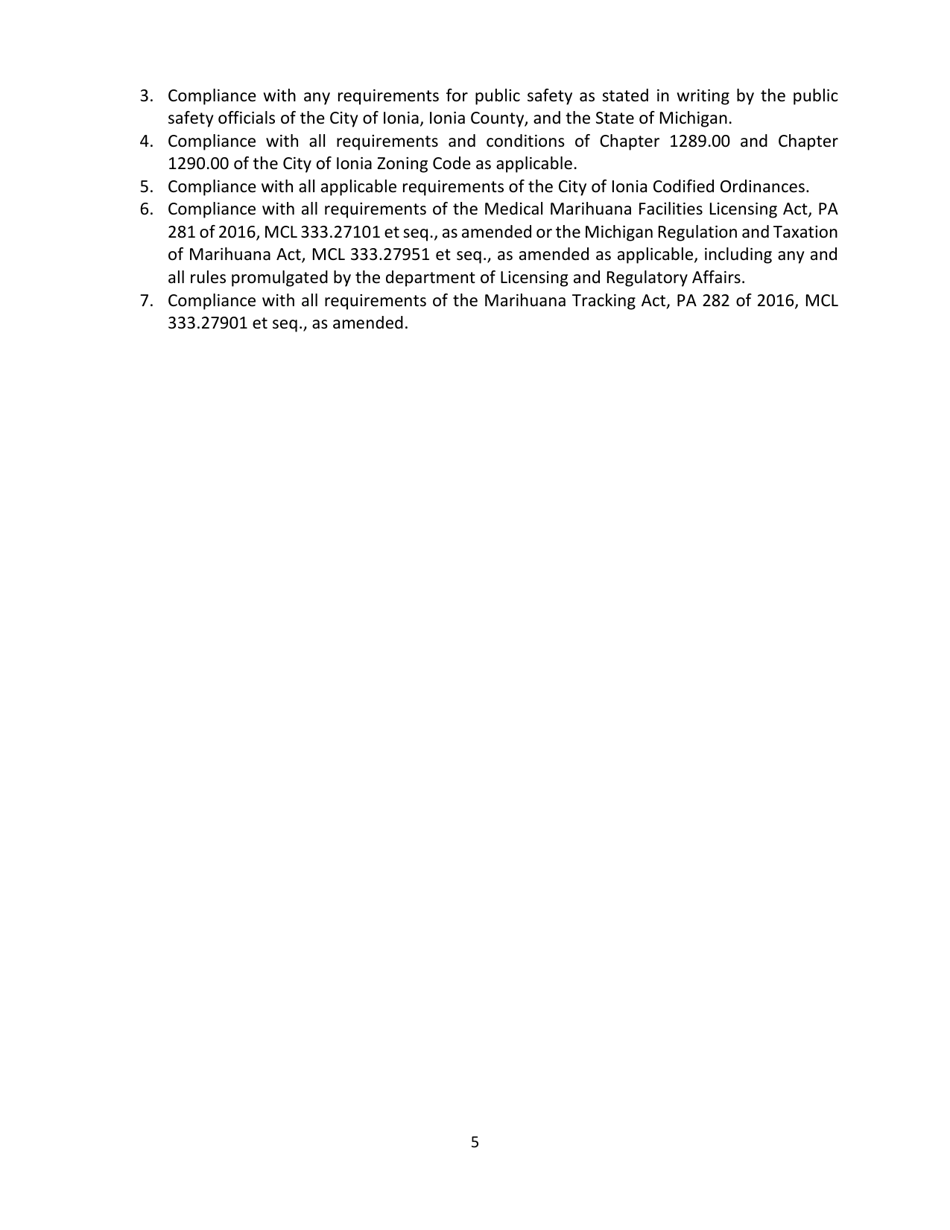 3. Compliance with any requirements for public safety as stated in writing by the public safety officials of the City of Ionia, Ionia County, and the State of Michigan.

4. Compliance with all requirements and conditions of Chapter 1289.00 and Chapter 1290.00 of the City of Ionia Zoning Code as applicable.

5. Compliance with all applicable requirements of the City of Ionia Codified Ordinances.

6. Compliance with all requirements of the Medical Marihuana Facilities Licensing Act, PA 281 of 2016, MCL 333.27101 et seq., as amended or the Michigan Regulation and Taxation of Marihuana Act, MCL 333.27951 et seq., as amended as applicable, including any and all rules promulgated by the department of Licensing and Regulatory Affairs.

7. Compliance with all requirements of the Marihuana Tracking Act, PA 282 of 2016, MCL 333.27901 et seq., as amended.

5